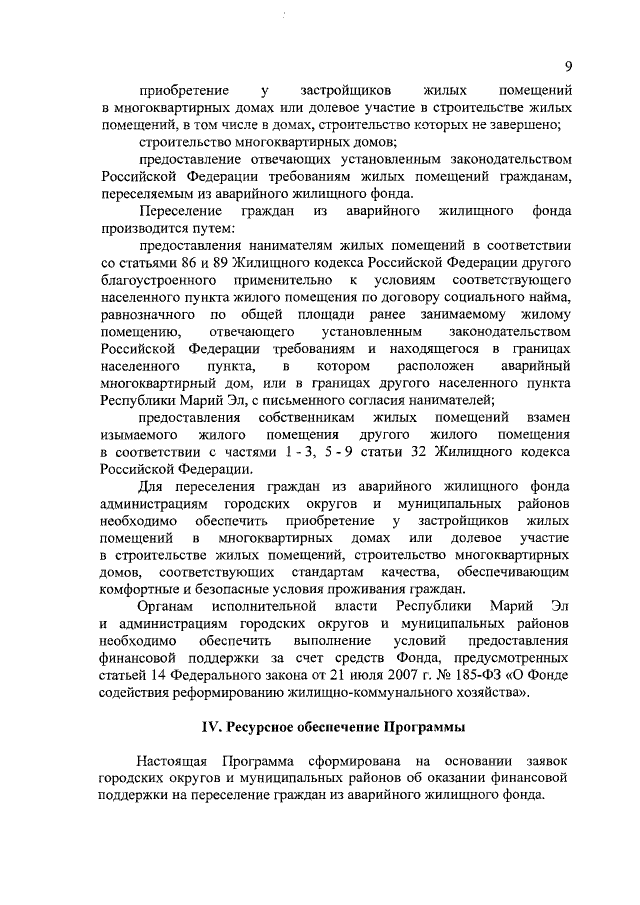 9

приобретение у застройщиков жилых помещений в многоквартирных домах или долевое участие в строительстве жилых помещений, в том числе в домах, строительство которых не завершено;

строительство многоквартирных домов;

предоставление отвечающих установленным законодательством Российской Федерации требованиям жилых помещений гражданам, переселяемым из аварийного жилищного фонда.

Переселение граждан из аварийного жилищного фонда производится путем:

предоставления нанимателям жилых помещений в соответствии со статьями 86 и 89 Жилищного кодекса Российской Федерации другого благоустроенного применительно к условиям соответствующего населенного пункта жилого помещения по договору социального найма, равнозначного по общей площади ранее занимаемому жилому помещению, отвечающего установленным законодательством Российской Федерации требованиям и находящегося в границах населенного пункта, в котором расположен аварийный многоквартирный дом, или в границах другого населенного пункта Республики Марий Эл, с письменного согласия нанимателей;

предоставления собственникам жилых помещений взамен изымаемого жилого помещения другого жилого помещения в соответствии с частями 1 - 3, 5 - 9 статьи 32 Жилищного кодекса Российской Федерации.

Для переселения граждан из аварийного жилищного фонда администрациям городских округов и муниципальных районов необходимо обеспечить приобретение у застройщиков жилых помещений в многоквартирных домах или долевое участие в строительстве жилых помещений, строительство многоквартирных домов, соответствующих стандартам качества, обеспечивающим комфортные и безопасные условия проживания граждан.

Органам исполнительной власти Республики Марий Эл и администрациям городских округов и муниципальных районов необходимо обеспечить выполнение условий предоставления финансовой поддержки за счет средств Фонда, предусмотренных статьей 14 Федерального закона от 21 июля 2007 г. № 185-ФЗ «О Фонде содействия реформированию жилищно-коммунального хозяйства».

IV. Ресурсное обеспечение Программы

Настоящая Программа сформирована на основании заявок городских округов и муниципальных районов об оказании финансовой поддержки на переселение граждан из аварийного жилищного фонда.